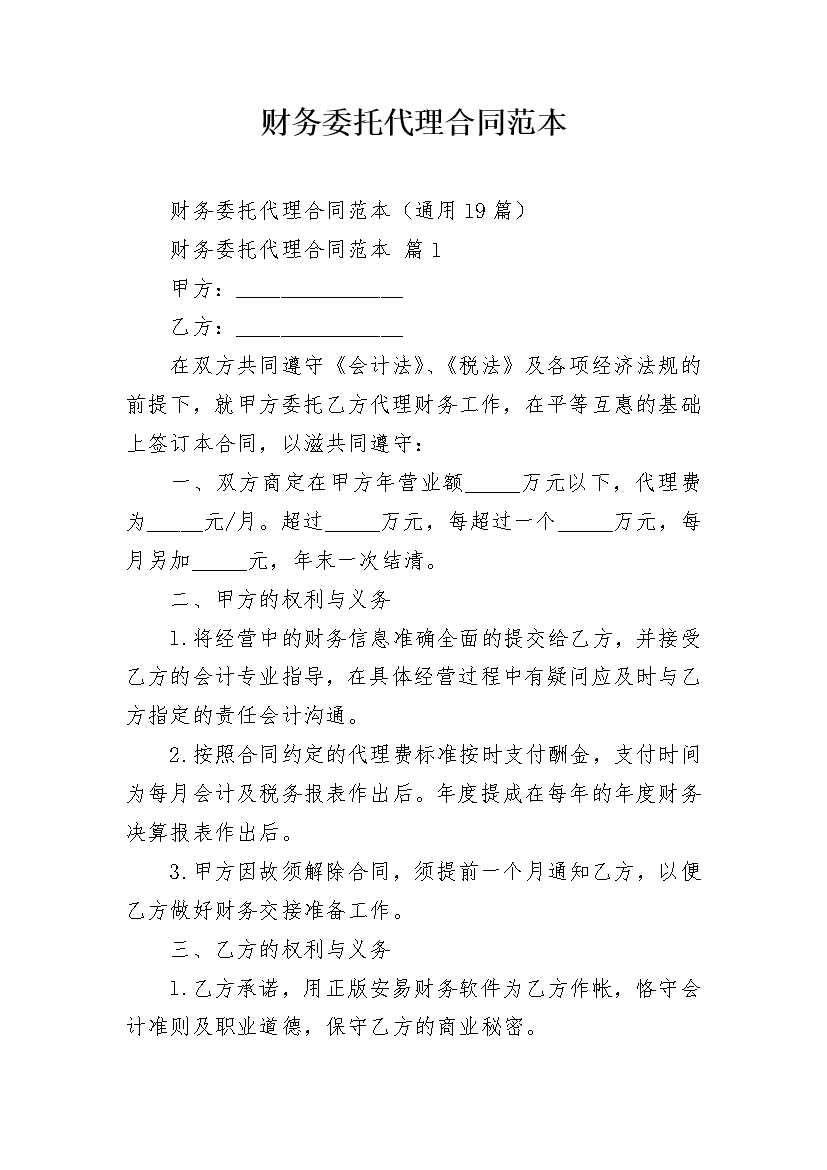 财务委托代理合同范本

财务委托代理合同范本（通用19篇）

财务委托代理合同范本 篇1

甲方：________________

乙方：________________

在双方共同遵守《会计法》、《税法》及各项经济法规的前提下，就甲方委托乙方代理财务工作，在平等互惠的基础上签订本合同，以滋共同遵守：

一、双方商定在甲方年营业额_____万元以下，代理费为_____元/月。超过_____万元，每超过一个_____万元，每月另加_____元，年末一次结清。

二、甲方的权利与义务

1.将经营中的财务信息准确全面的提交给乙方，并接受乙方的会计专业指导，在具体经营过程中有疑问应及时与乙方指定的责任会计沟通。

2.按照合同约定的代理费标准按时支付酬金，支付时间为每月会计及税务报表作出后。年度提成在每年的年度财务决算报表作出后。

3.甲方因故须解除合同，须提前一个月通知乙方，以便乙方做好财务交接准备工作。

三、乙方的权利与义务

1.乙方承诺，用正版安易财务软件为乙方作帐，恪守会计准则及职业道德，保守乙方的商业秘密。